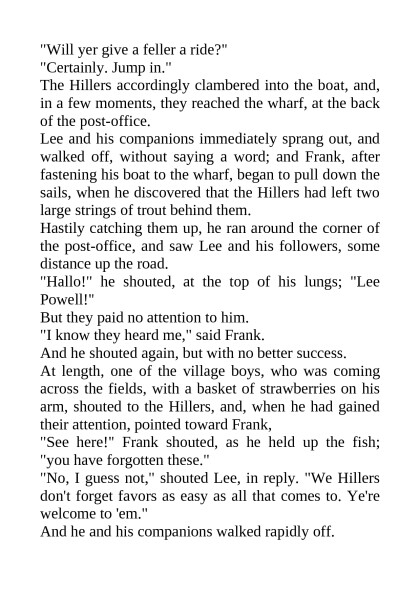 "Will yer give a feller a ride?"
"Certainly. Jump in."
The Hillers accordingly clambered into the boat, and, in a few moments, they reached the wharf, at the back of the post-office.
Lee and his companions immediately sprang out, and walked off, without saying a word; and Frank, after fastening his boat to the wharf, began to pull down the sails, when he discovered that the Hillers had left two large strings of trout behind them.
Hastily catching them up, he ran around the corner of the post-office, and saw Lee and his followers, some distance up the road.
"Hallo!" he shouted, at the top of his lungs; "Lee Powell!"
But they paid no attention to him.
"I know they heard me," said Frank.
And he shouted again, but with no better success.
At length, one of the village boys, who was coming across the fields, with a basket of strawberries on his arm, shouted to the Hillers, and, when he had gained their attention, pointed toward Frank,
"See here!" Frank shouted, as he held up the fish; "you have forgotten these."
"No, I guess not," shouted Lee, in reply. "We Hillers don't forget favors as easy as all that comes to. Ye're welcome to 'em."
And he and his companions walked rapidly off.